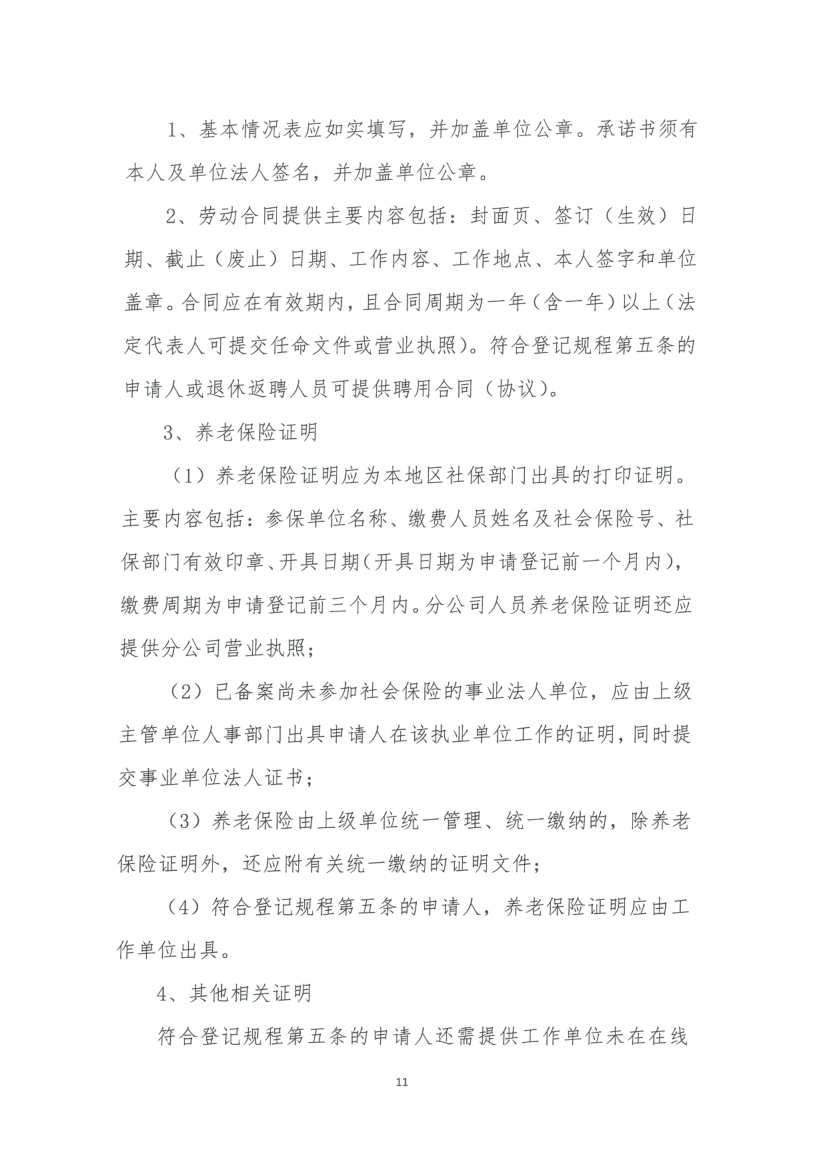 1、基本情况表应如实填写，并加盖单位公章。承诺书须有本人及单位法人签名，并加盖单位公章。

2、劳动合同提供主要内容包括：封面页、签订（生效）日期、截止（废止）日期、工作内容、工作地点、本人签字和单位盖章。合同应在有效期内，且合同周期为一年（含一年）以上（法定代表人可提交任命文件或营业执照）。符合登记规程第五条的申请人或退休返聘人员可提供聘用合同（协议）。

3、养老保险证明

（1）养老保险证明应为本地区社保部门出具的打印证明。主要内容包括：参保单位名称、缴费人员姓名及社会保险号、社保部门有效印章、开具日期（开具日期为申请登记前一个月内），缴费周期为申请登记前三个月内。分公司人员养老保险证明还应提供分公司营业执照；

（2）已备案尚未参加社会保险的事业法人单位，应由上级主管单位人事部门出具申请人在该执业单位工作的证明，同时提交事业单位法人证书；

（3）养老保险由上级单位统一管理、统一缴纳的，除养老保险证明外，还应附有关统一缴纳的证明文件；

（4）符合登记规程第五条的申请人，养老保险证明应由工作单位出具。

4、其他相关证明

符合登记规程第五条的申请人还需提供工作单位未在在线

11